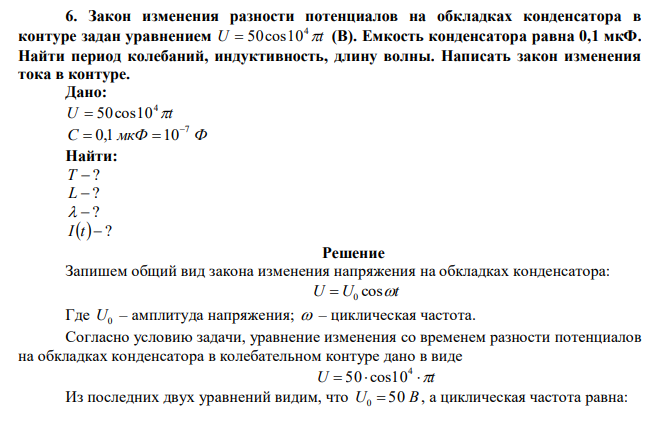 6. Закон изменения разности потенциалов на обкладках конденсатора в контуре задан уравнением $U = 50\cos 10^4 \pi t$ (В). Емкость конденсатора равна 0,1 мкФ. Найти период колебаний, индуктивность, длину волны. Написать закон изменения тока в контуре.

Дано:
$U = 50\cos 10^4 \pi t$
$C = 0{,}1\ мкФ = 10^{-7}\ Ф$

Найти:
$T - ?$
$L - ?$
$\lambda - ?$
$I(t) - ?$

Решение

Запишем общий вид закона изменения напряжения на обкладках конденсатора:
$U = U_0 \cos \omega t$

Где $U_0$ – амплитуда напряжения; $\omega$ – циклическая частота.

Согласно условию задачи, уравнение изменения со временем разности потенциалов на обкладках конденсатора в колебательном контуре дано в виде
$U = 50 \cdot \cos 10^4 \cdot \pi t$

Из последних двух уравнений видим, что $U_0 = 50\ В$, а циклическая частота равна: